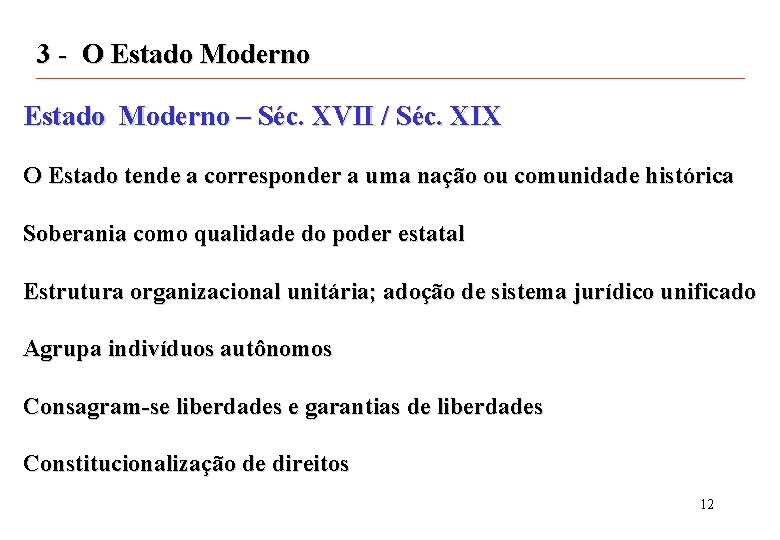 3 - O Estado Moderno

Estado Moderno – Séc. XVII / Séc. XIX

O Estado tende a corresponder a uma nação ou comunidade histórica

Soberania como qualidade do poder estatal

Estrutura organizacional unitária; adoção de sistema jurídico unificado

Agrupa indivíduos autônomos

Consagram-se liberdades e garantias de liberdades

Constitucionalização de direitos

12